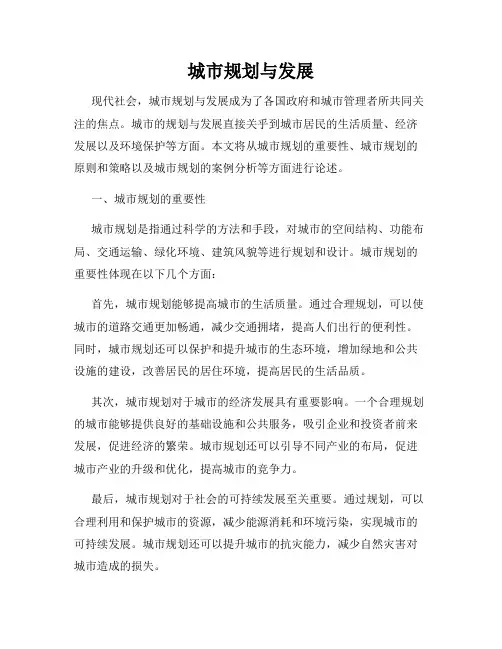 城市规划与发展

现代社会，城市规划与发展成为了各国政府和城市管理者所共同关注的焦点。城市的规划与发展直接关乎到城市居民的生活质量、经济发展以及环境保护等方面。本文将从城市规划的重要性、城市规划的原则和策略以及城市规划的案例分析等方面进行论述。

一、城市规划的重要性

城市规划是指通过科学的方法和手段，对城市的空间结构、功能布局、交通运输、绿化环境、建筑风貌等进行规划和设计。城市规划的重要性体现在以下几个方面：

首先，城市规划能够提高城市的生活质量。通过合理规划，可以使城市的道路交通更加畅通，减少交通拥堵，提高人们出行的便利性。同时，城市规划还可以保护和提升城市的生态环境，增加绿地和公共设施的建设，改善居民的居住环境，提高居民的生活品质。

其次，城市规划对于城市的经济发展具有重要影响。一个合理规划的城市能够提供良好的基础设施和公共服务，吸引企业和投资者前来发展，促进经济的繁荣。城市规划还可以引导不同产业的布局，促进城市产业的升级和优化，提高城市的竞争力。

最后，城市规划对于社会的可持续发展至关重要。通过规划，可以合理利用和保护城市的资源，减少能源消耗和环境污染，实现城市的可持续发展。城市规划还可以提升城市的抗灾能力，减少自然灾害对城市造成的损失。